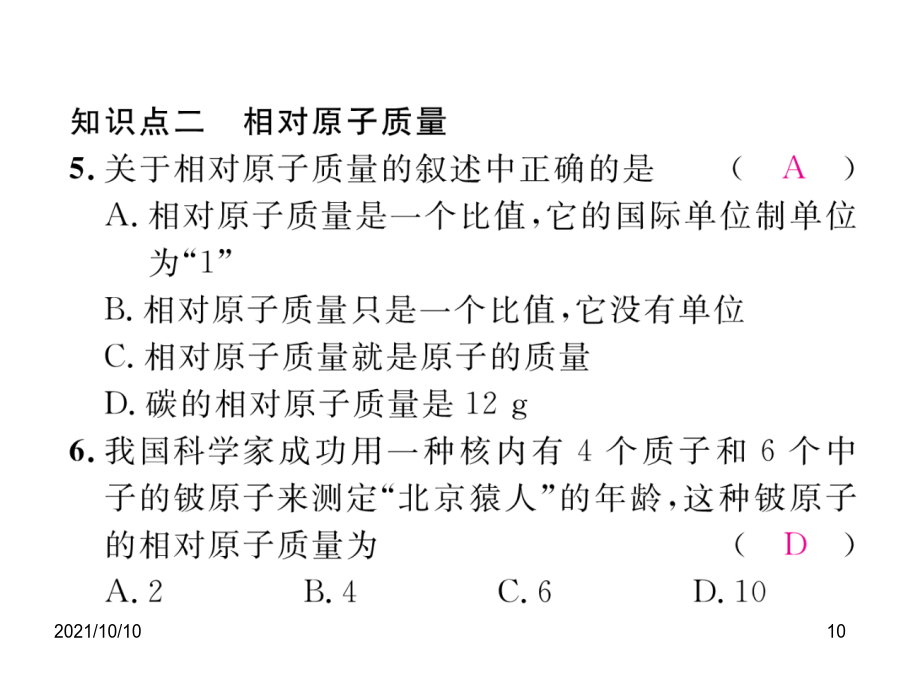 知识点二　相对原子质量

5. 关于相对原子质量的叙述中正确的是　　（　A　）

A. 相对原子质量是一个比值，它的国际单位制单位为“1”

B. 相对原子质量只是一个比值，它没有单位

C. 相对原子质量就是原子的质量

D. 碳的相对原子质量是 12 g

6. 我国科学家成功用一种核内有 4 个质子和 6 个中子的铍原子来测定“北京猿人”的年龄，这种铍原子的相对原子质量为　　（　D　）

A. 2　　B. 4　　C. 6　　D. 10

2021/10/10

10